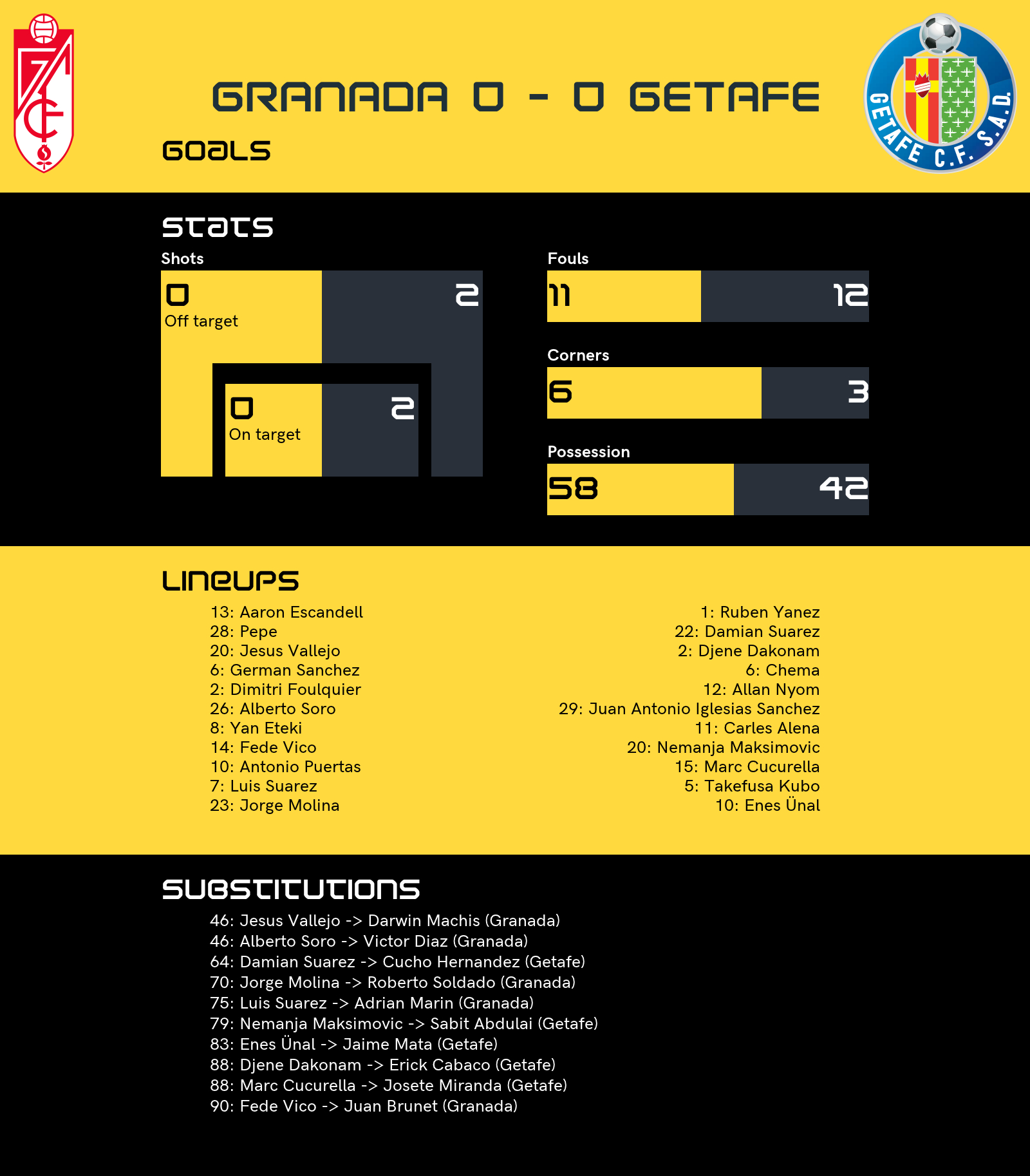 GETAFE C.F. S.A.D.

GRANADA 0 - 0 GETAFE

GOALS

STATS

Shots

0
Off target
2

0
On target
2

Fouls
11
12

Corners
6
3

Possession
58
42

LINEUPS

13: Aaron Escandell
28: Pepe
20: Jesus Vallejo
6: German Sanchez
2: Dimitri Foulquier
26: Alberto Soro
8: Yan Eteki
14: Fede Vico
10: Antonio Puertas
7: Luis Suarez
23: Jorge Molina

1: Ruben Yanez
22: Damian Suarez
2: Djene Dakonam
6: Chema
12: Allan Nyom
29: Juan Antonio Iglesias Sanchez
11: Carles Alena
20: Nemanja Maksimovic
15: Marc Cucurella
5: Takefusa Kubo
10: Enes Ünal

SUBSTITUTIONS

46: Jesus Vallejo -> Darwin Machis (Granada)
46: Alberto Soro -> Victor Diaz (Granada)
64: Damian Suarez -> Cucho Hernandez (Getafe)
70: Jorge Molina -> Roberto Soldado (Granada)
75: Luis Suarez -> Adrian Marin (Granada)
79: Nemanja Maksimovic -> Sabit Abdulai (Getafe)
83: Enes Ünal -> Jaime Mata (Getafe)
88: Djene Dakonam -> Erick Cabaco (Getafe)
88: Marc Cucurella -> Josete Miranda (Getafe)
90: Fede Vico -> Juan Brunet (Granada)